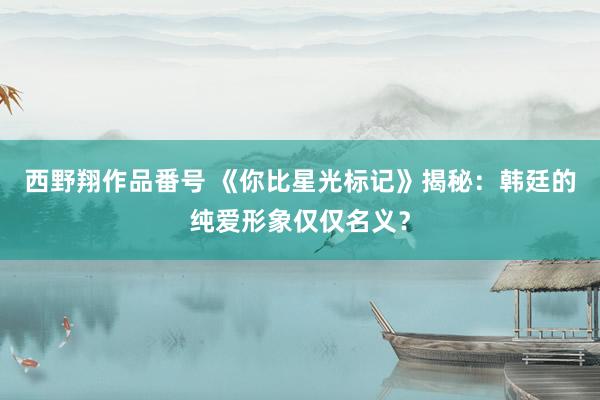 西野翔作品番号 《你比星光标记》揭秘：韩廷的纯爱形象仅仅名义？